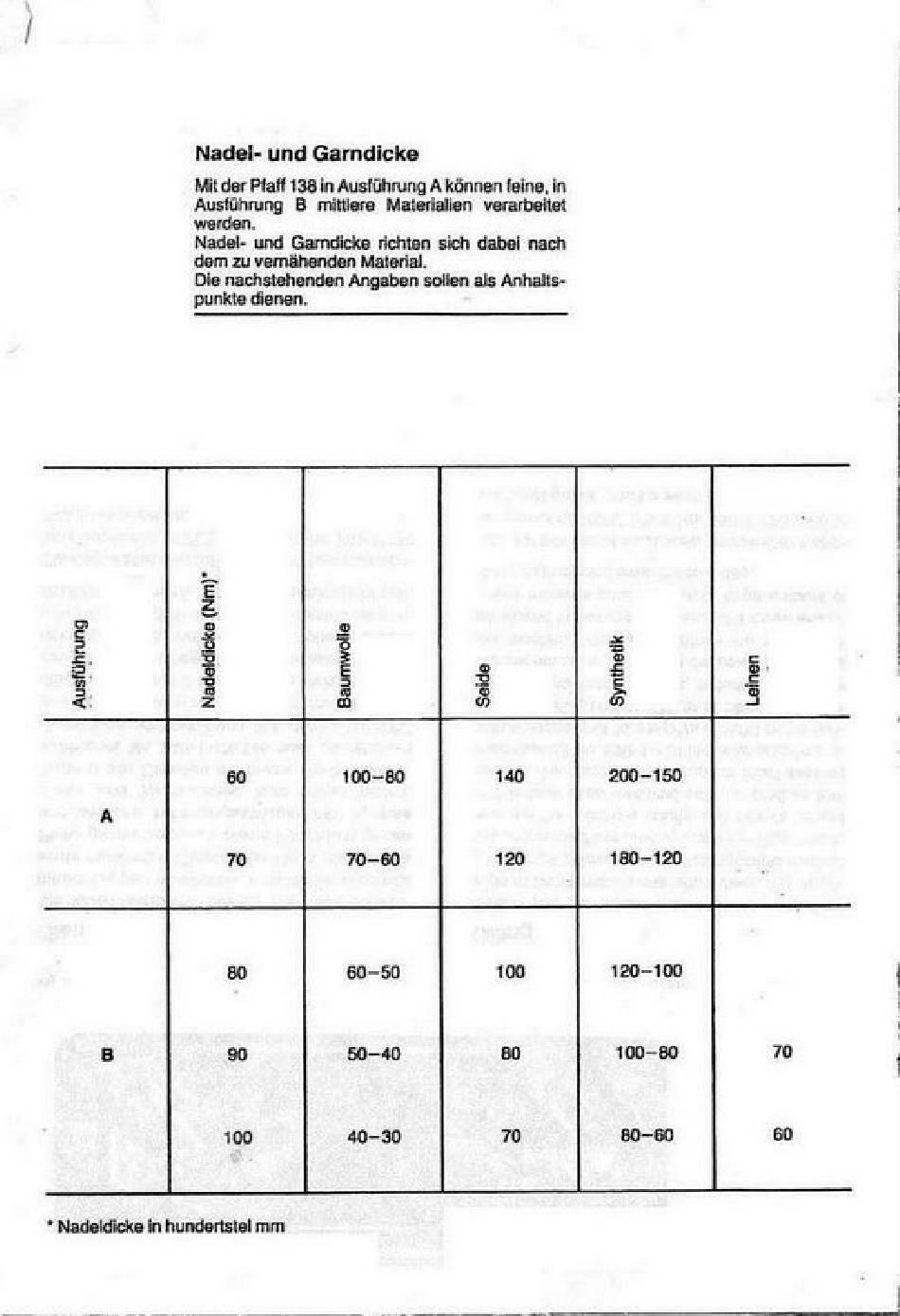 Nadel- und Garndicke

Mit der Pfaff 138 in Ausführung A können feine, in Ausführung B mittlere Materialien verarbeitet werden.
Nadel- und Garndicke richten sich dabei nach dem zu vernähenden Material.
Die nachstehenden Angaben sollen als Anhaltspunkte dienen.

| Ausführung | Nadeldicke (Nm)* | Baumwolle | Seide | Synthetik | Leinen |
|---|---|---|---|---|---|
| A | 60 | 100-80 | 140 | 200-150 | |
| | 70 | 70-60 | 120 | 180-120 | |
| B | 80 | 60-50 | 100 | 120-100 | |
| | 90 | 50-40 | 80 | 100-80 | 70 |
| | 100 | 40-30 | 70 | 80-60 | 60 |

* Nadeldicke in hundertstel mm